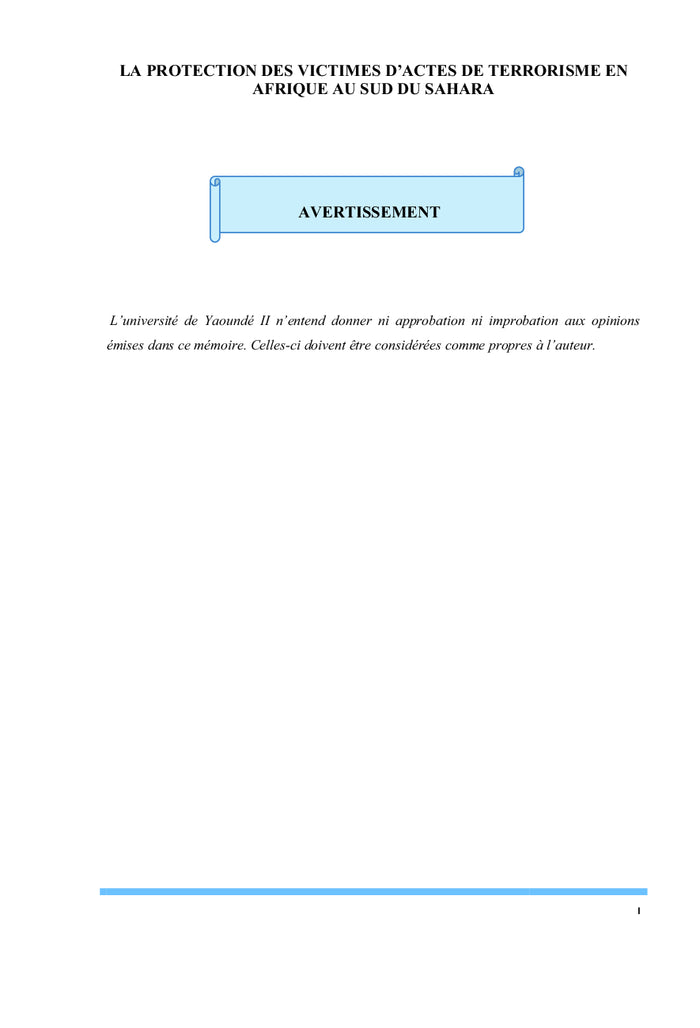 LA PROTECTION DES VICTIMES D'ACTES DE TERRORISME EN AFRIQUE AU SUD DU SAHARA

AVERTISSEMENT

L'université de Yaoundé II n'entend donner ni approbation ni improbation aux opinions émises dans ce mémoire. Celles-ci doivent être considérées comme propres à l'auteur.

I